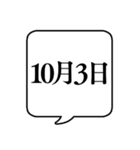 10月3日